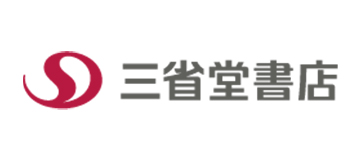 三省堂書店